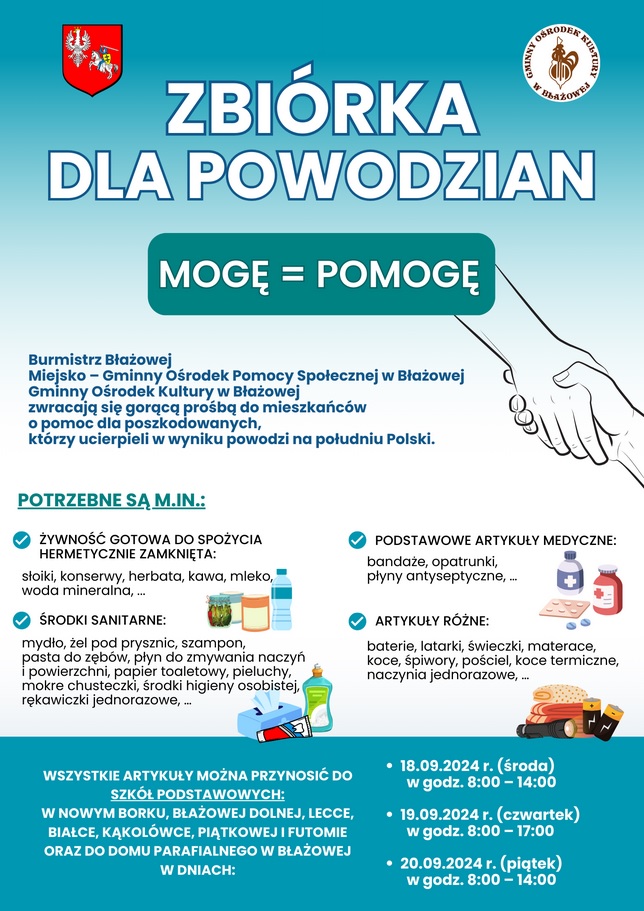 GMINNY OŚRODEK KULTURY W BŁAŻOWEJ

ZBIÓRKA DLA POWODZIAN

MOGĘ = POMOGĘ

Burmistrz Błażowej
Miejsko – Gminny Ośrodek Pomocy Społecznej w Błażowej
Gminny Ośrodek Kultury w Błażowej
zwracają się gorącą prośbą do mieszkańców o pomoc dla poszkodowanych, którzy ucierpieli w wyniku powodzi na południu Polski.

POTRZEBNE SĄ M.IN.:

ŻYWNOŚĆ GOTOWA DO SPOŻYCIA HERMETYCZNIE ZAMKNIĘTA:
słoiki, konserwy, herbata, kawa, mleko, woda mineralna, ...

ŚRODKI SANITARNE:
mydło, żel pod prysznic, szampon, pasta do zębów, płyn do zmywania naczyń i powierzchni, papier toaletowy, pieluchy, mokre chusteczki, środki higieny osobistej, rękawiczki jednorazowe, ...

PODSTAWOWE ARTYKUŁY MEDYCZNE:
bandaże, opatrunki, płyny antyseptyczne, ...

ARTYKUŁY RÓŻNE:
baterie, latarki, świeczki, materace, koce, śpiwory, pościel, koce termiczne, naczynia jednorazowe, ...

WSZYSTKIE ARTYKUŁY MOŻNA PRZYNOSIĆ DO SZKÓŁ PODSTAWOWYCH: W NOWYM BORKU, BŁAŻOWEJ DOLNEJ, LECCE, BIAŁCE, KĄKOLÓWCE, PIĄTKOWEJ I FUTOMIE ORAZ DO DOMU PARAFIALNEGO W BŁAŻOWEJ W DNIACH:

• 18.09.2024 r. (środa) w godz. 8:00 – 14:00
• 19.09.2024 r. (czwartek) w godz. 8:00 – 17:00
• 20.09.2024 r. (piątek) w godz. 8:00 – 14:00